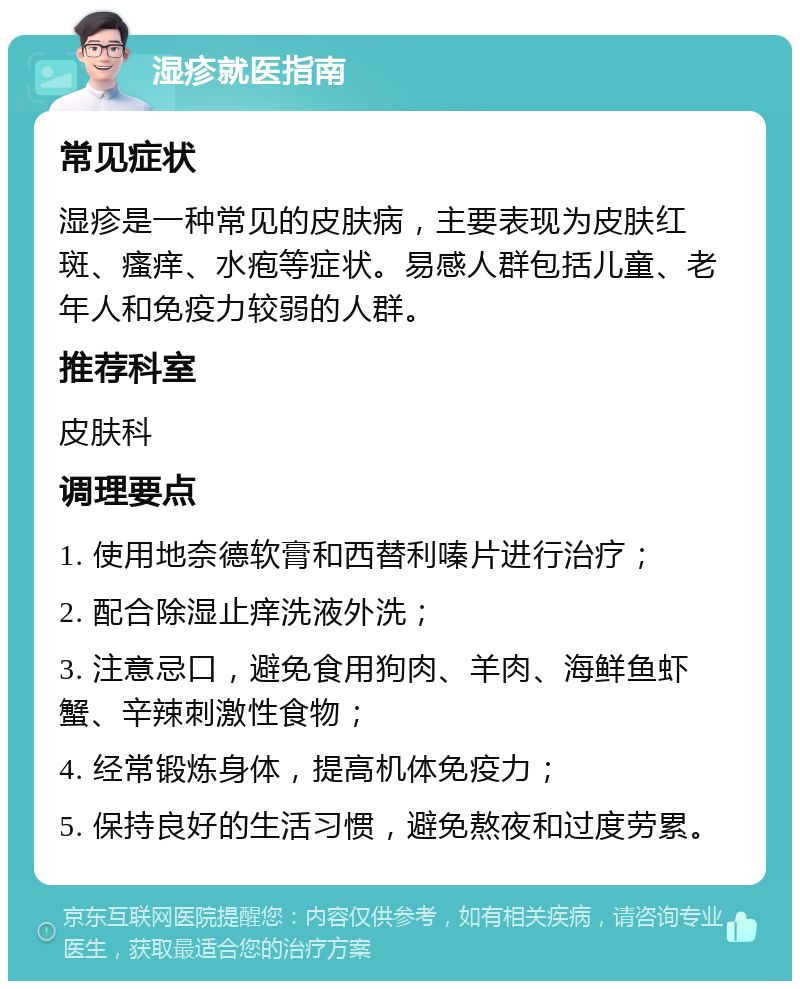 湿疹就医指南

常见症状

湿疹是一种常见的皮肤病，主要表现为皮肤红斑、瘙痒、水疱等症状。易感人群包括儿童、老年人和免疫力较弱的人群。

推荐科室

皮肤科

调理要点

1. 使用地奈德软膏和西替利嗪片进行治疗；

2. 配合除湿止痒洗液外洗；

3. 注意忌口，避免食用狗肉、羊肉、海鲜鱼虾蟹、辛辣刺激性食物；

4. 经常锻炼身体，提高机体免疫力；

5. 保持良好的生活习惯，避免熬夜和过度劳累。

京东互联网医院提醒您：内容仅供参考，如有相关疾病，请咨询专业医生，获取最适合您的治疗方案